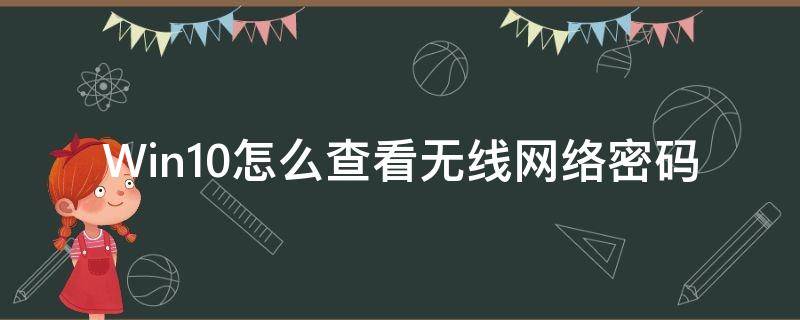 Win10怎么查看无线网络密码